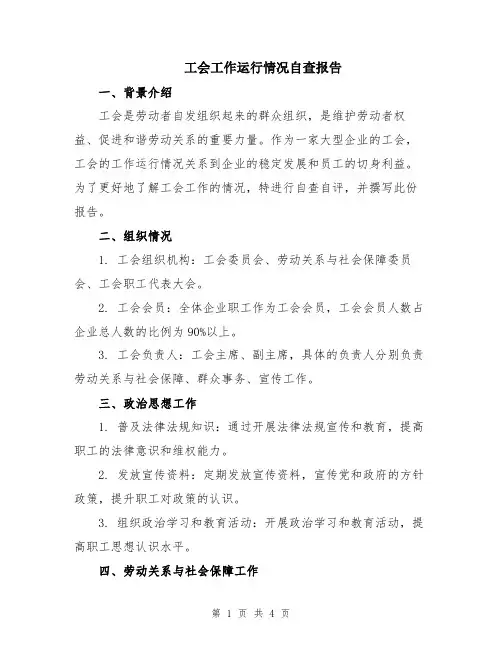 工会工作运行情况自查报告

一、背景介绍

工会是劳动者自发组织起来的群众组织，是维护劳动者权益、促进和谐劳动关系的重要力量。作为一家大型企业的工会，工会的工作运行情况关系到企业的稳定发展和员工的切身利益。为了更好地了解工会工作的情况，特进行自查自评，并撰写此份报告。

二、组织情况

1. 工会组织机构：工会委员会、劳动关系与社会保障委员会、工会职工代表大会。

2. 工会会员：全体企业职工作为工会会员，工会会员人数占企业总人数的比例为90%以上。

3. 工会负责人：工会主席、副主席，具体的负责人分别负责劳动关系与社会保障、群众事务、宣传工作。

三、政治思想工作

1. 普及法律法规知识：通过开展法律法规宣传和教育，提高职工的法律意识和维权能力。

2. 发放宣传资料：定期发放宣传资料，宣传党和政府的方针政策，提升职工对政策的认识。

3. 组织政治学习和教育活动：开展政治学习和教育活动，提高职工思想认识水平。

四、劳动关系与社会保障工作

第 1 页 共 4 页